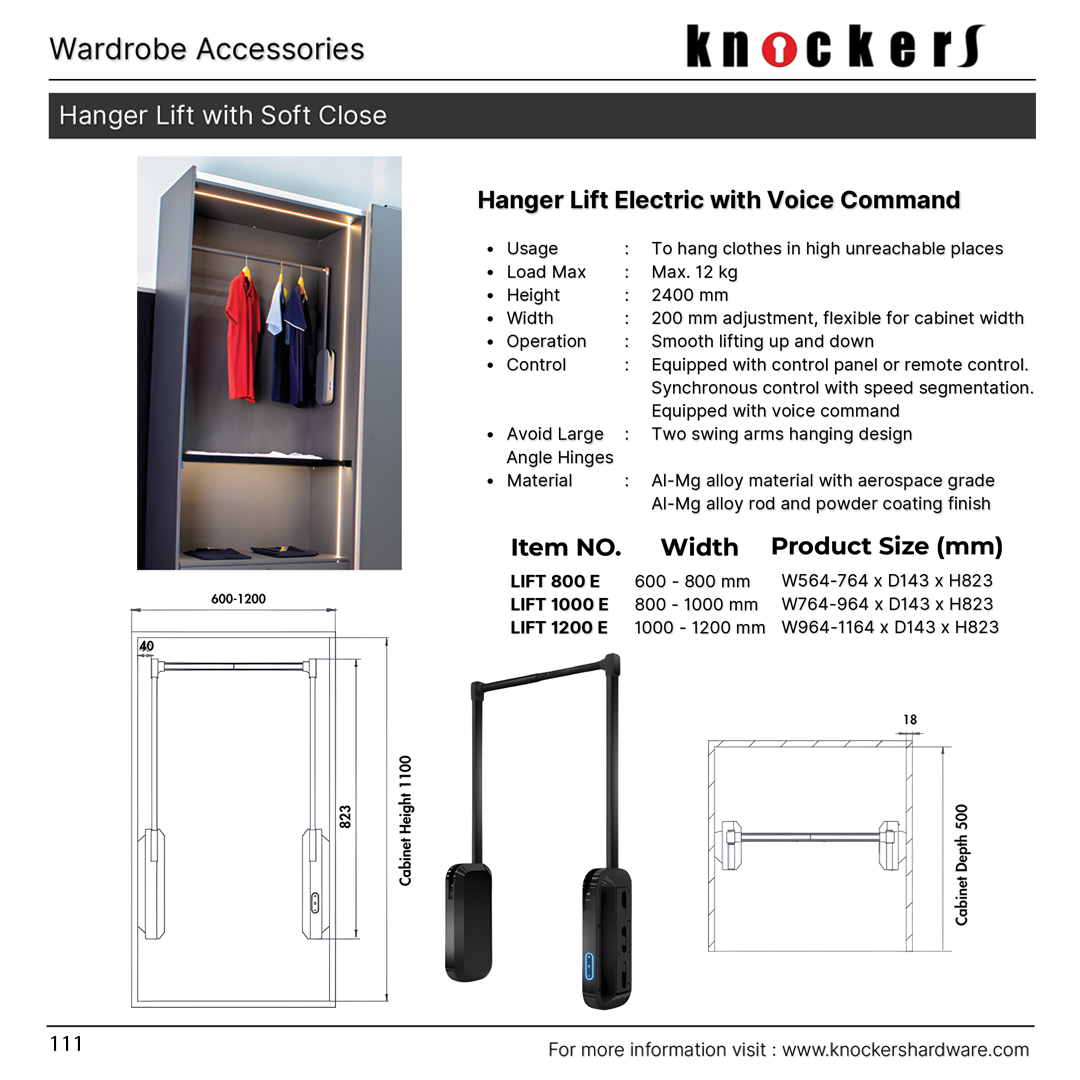 Wardrobe Accessories

knockers

Hanger Lift with Soft Close

Hanger Lift Electric with Voice Command

- Usage : To hang clothes in high unreachable places
- Load Max : Max. 12 kg
- Height : 2400 mm
- Width : 200 mm adjustment, flexible for cabinet width
- Operation : Smooth lifting up and down
- Control : Equipped with control panel or remote control. Synchronous control with speed segmentation. Equipped with voice command
- Avoid Large Angle Hinges : Two swing arms hanging design
- Material : Al-Mg alloy material with aerospace grade Al-Mg alloy rod and powder coating finish

| Item NO. | Width | Product Size (mm) |
|---|---|---|
| LIFT 800 E | 600 - 800 mm | W564-764 x D143 x H823 |
| LIFT 1000 E | 800 - 1000 mm | W764-964 x D143 x H823 |
| LIFT 1200 E | 1000 - 1200 mm | W964-1164 x D143 x H823 |

600-1200
40
823
Cabinet Height 1100

18
Cabinet Depth 500

111

For more information visit : www.knockershardware.com